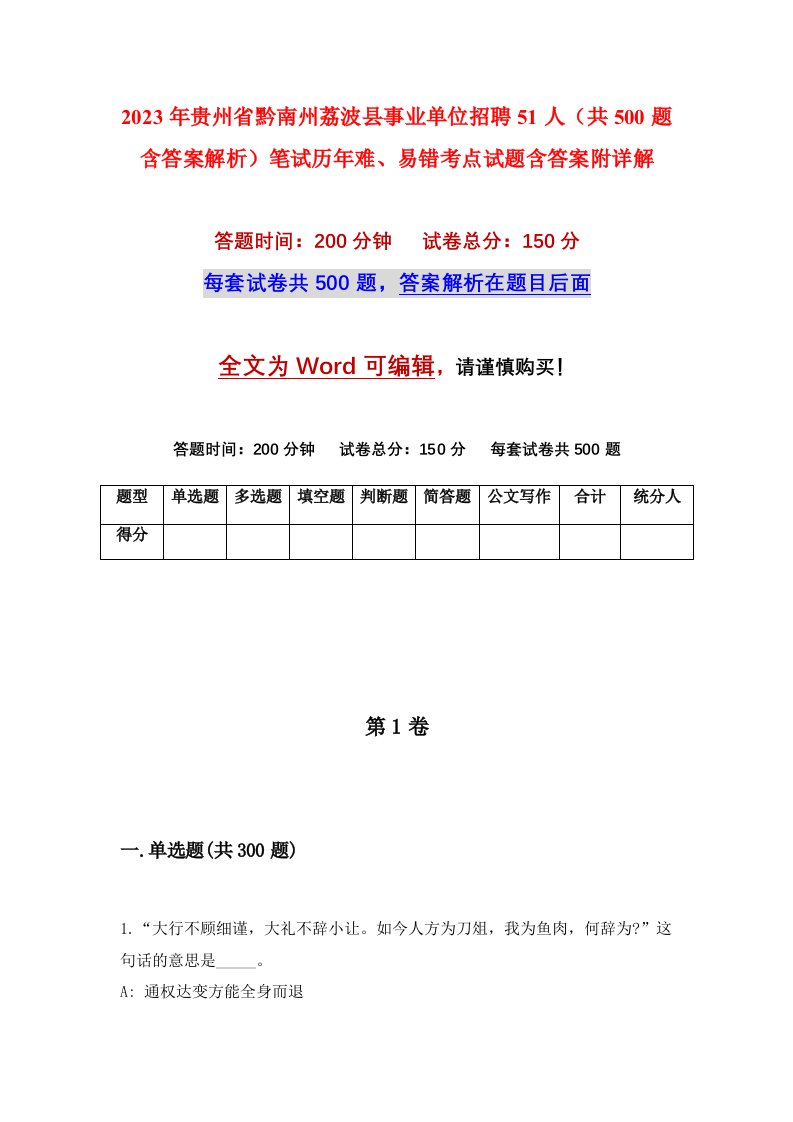 2023年贵州省黔南州荔波县事业单位招聘51人（共500题含答案解析）笔试历年难、易错考点试题含答案附详解

答题时间：200分钟　　试卷总分：150分

每套试卷共500题，答案解析在题目后面

全文为Word可编辑，请谨慎购买！

答题时间：200分钟　　试卷总分：150分　　每套试卷共500题

| 题型 | 单选题 | 多选题 | 填空题 | 判断题 | 简答题 | 公文写作 | 合计 | 统分人 |
|---|---|---|---|---|---|---|---|---|
| 得分 | | | | | | | | |

第1卷

一.单选题(共300题)

1.“大行不顾细谨，大礼不辞小让。如今人方为刀俎，我为鱼肉，何辞为?”这句话的意思是_____。

A: 通权达变方能全身而退